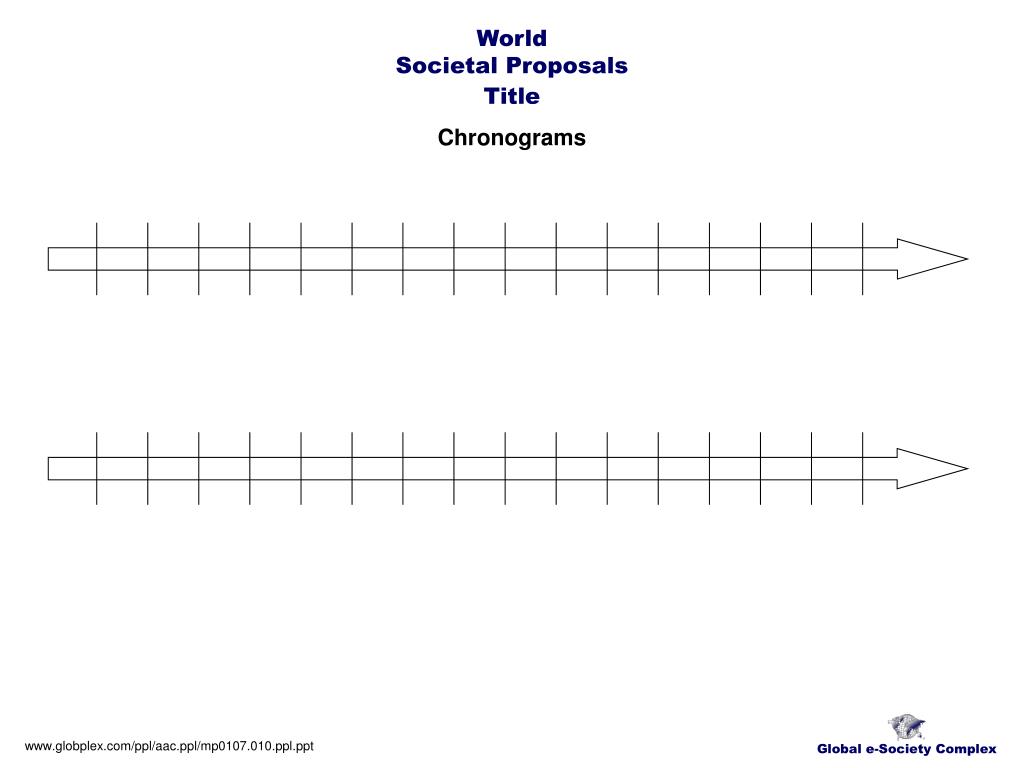 World
Societal Proposals
Title

Chronograms

www.globplex.com/ppl/aac.ppl/mp0107.010.ppl.ppt

Global e-Society Complex